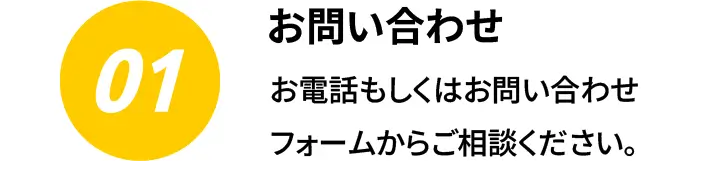 01

お問い合わせ

お電話もしくはお問い合わせフォームからご相談ください。